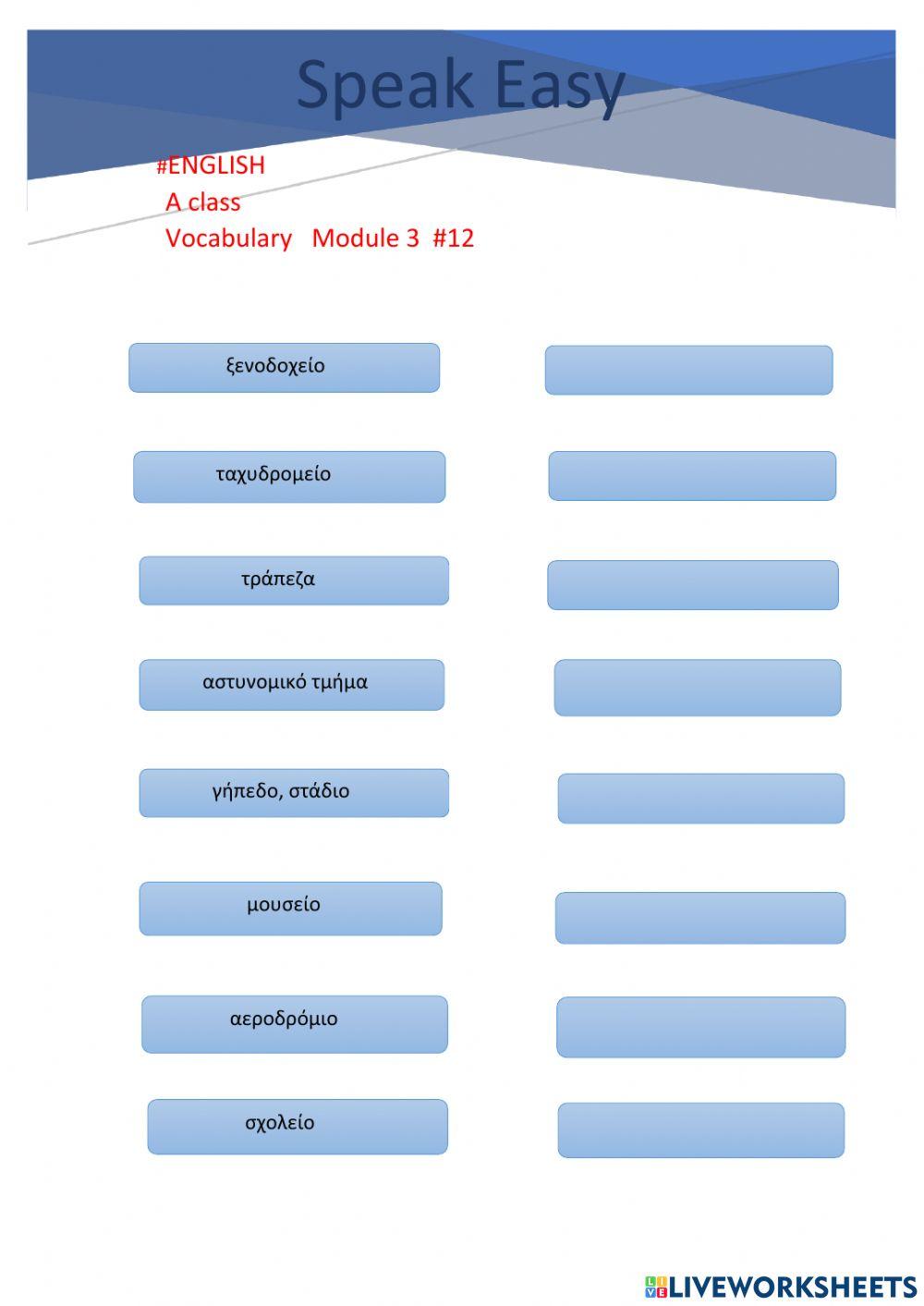 Speak Easy

#ENGLISH
A class
Vocabulary Module 3 #12

ξενοδοχείο

ταχυδρομείο

τράπεζα

αστυνομικό τμήμα

γήπεδο, στάδιο

μουσείο

αεροδρόμιο

σχολείο

LIVEWORKSHEETS